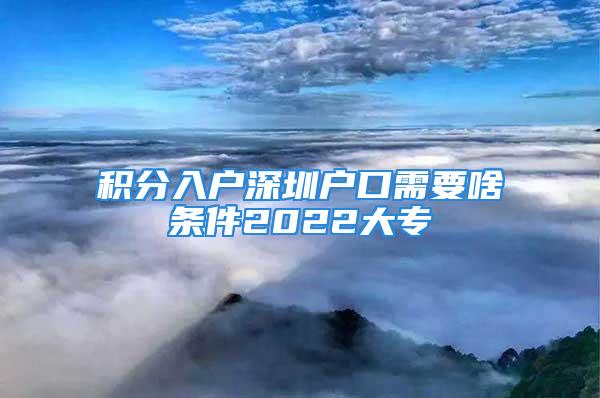 积分入户深圳户口需要啥条件2022大专